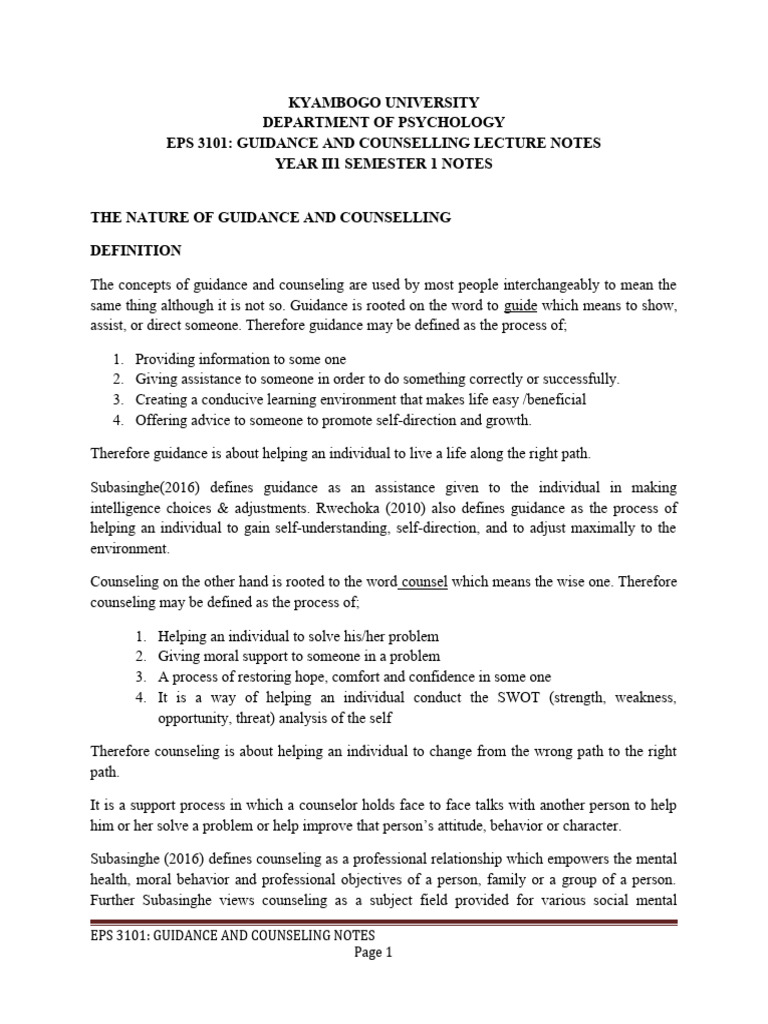 KYAMBOGO UNIVERSITY
DEPARTMENT OF PSYCHOLOGY
EPS 3101: GUIDANCE AND COUNSELLING LECTURE NOTES
YEAR II1 SEMESTER 1 NOTES

THE NATURE OF GUIDANCE AND COUNSELLING

DEFINITION

The concepts of guidance and counseling are used by most people interchangeably to mean the same thing although it is not so. Guidance is rooted on the word to guide which means to show, assist, or direct someone. Therefore guidance may be defined as the process of;

1. Providing information to some one
2. Giving assistance to someone in order to do something correctly or successfully.
3. Creating a conducive learning environment that makes life easy /beneficial
4. Offering advice to someone to promote self-direction and growth.

Therefore guidance is about helping an individual to live a life along the right path.

Subasinghe(2016) defines guidance as an assistance given to the individual in making intelligence choices & adjustments. Rwechoka (2010) also defines guidance as the process of helping an individual to gain self-understanding, self-direction, and to adjust maximally to the environment.

Counseling on the other hand is rooted to the word counsel which means the wise one. Therefore counseling may be defined as the process of;

1. Helping an individual to solve his/her problem
2. Giving moral support to someone in a problem
3. A process of restoring hope, comfort and confidence in some one
4. It is a way of helping an individual conduct the SWOT (strength, weakness, opportunity, threat) analysis of the self

Therefore counseling is about helping an individual to change from the wrong path to the right path.

It is a support process in which a counselor holds face to face talks with another person to help him or her solve a problem or help improve that person's attitude, behavior or character.

Subasinghe (2016) defines counseling as a professional relationship which empowers the mental health, moral behavior and professional objectives of a person, family or a group of a person. Further Subasinghe views counseling as a subject field provided for various social mental

EPS 3101: GUIDANCE AND COUNSELING NOTES
Page 1